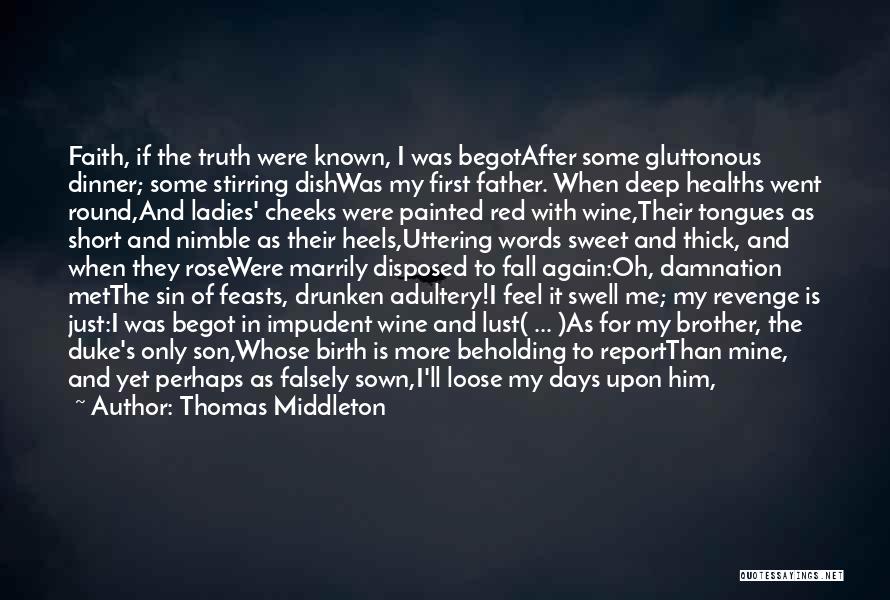 Faith, if the truth were known, I was begotAfter some gluttonous dinner; some stirring dishWas my first father. When deep healths went round,And ladies' cheeks were painted red with wine,Their tongues as short and nimble as their heels,Uttering words sweet and thick, and when they roseWere marrily disposed to fall again:Oh, damnation metThe sin of feasts, drunken adultery!I feel it swell me; my revenge is just:I was begot in impudent wine and lust( ... )As for my brother, the duke's only son,Whose birth is more beholding to reportThan mine, and yet perhaps as falsely sown,I'll loose my days upon him,

~ Author: Thomas Middleton

QUOTESSAYINGS.NET